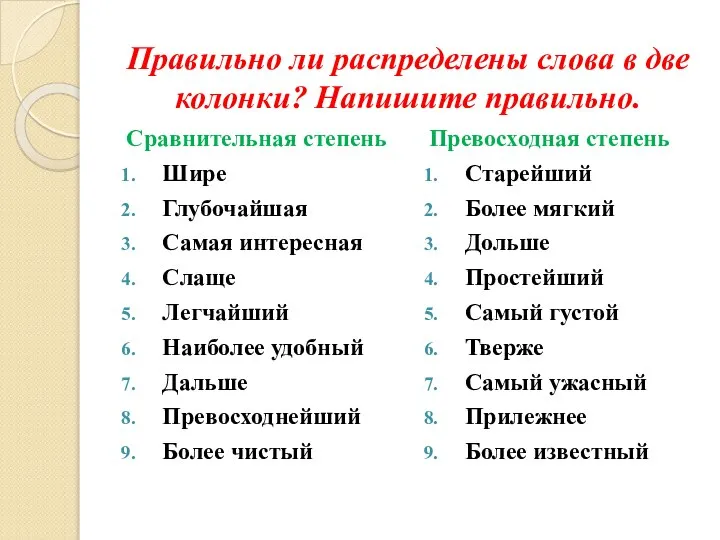 Правильно ли распределены слова в две колонки? Напишите правильно.

Сравнительная степень
1. Шире
2. Глубочайшая
3. Самая интересная
4. Слаще
5. Легчайший
6. Наиболее удобный
7. Дальше
8. Превосходнейший
9. Более чистый

Превосходная степень
1. Старейший
2. Более мягкий
3. Дольше
4. Простейший
5. Самый густой
6. Тверже
7. Самый ужасный
8. Прилежнее
9. Более известный